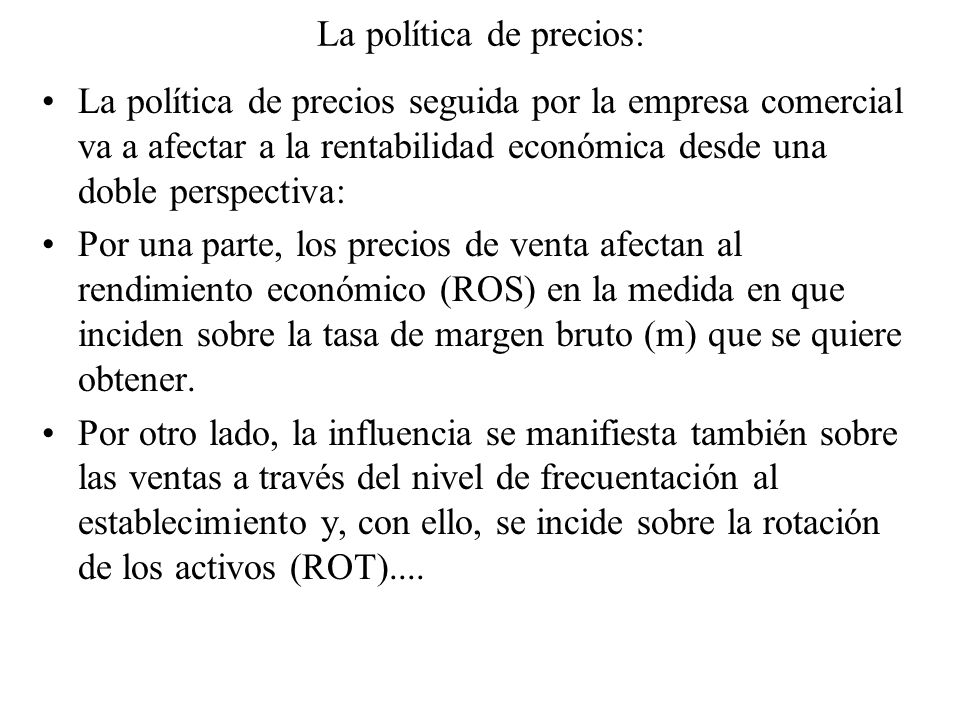 La política de precios:

• La política de precios seguida por la empresa comercial va a afectar a la rentabilidad económica desde una doble perspectiva:

• Por una parte, los precios de venta afectan al rendimiento económico (ROS) en la medida en que inciden sobre la tasa de margen bruto (m) que se quiere obtener.

• Por otro lado, la influencia se manifiesta también sobre las ventas a través del nivel de frecuentación al establecimiento y, con ello, se incide sobre la rotación de los activos (ROT)....